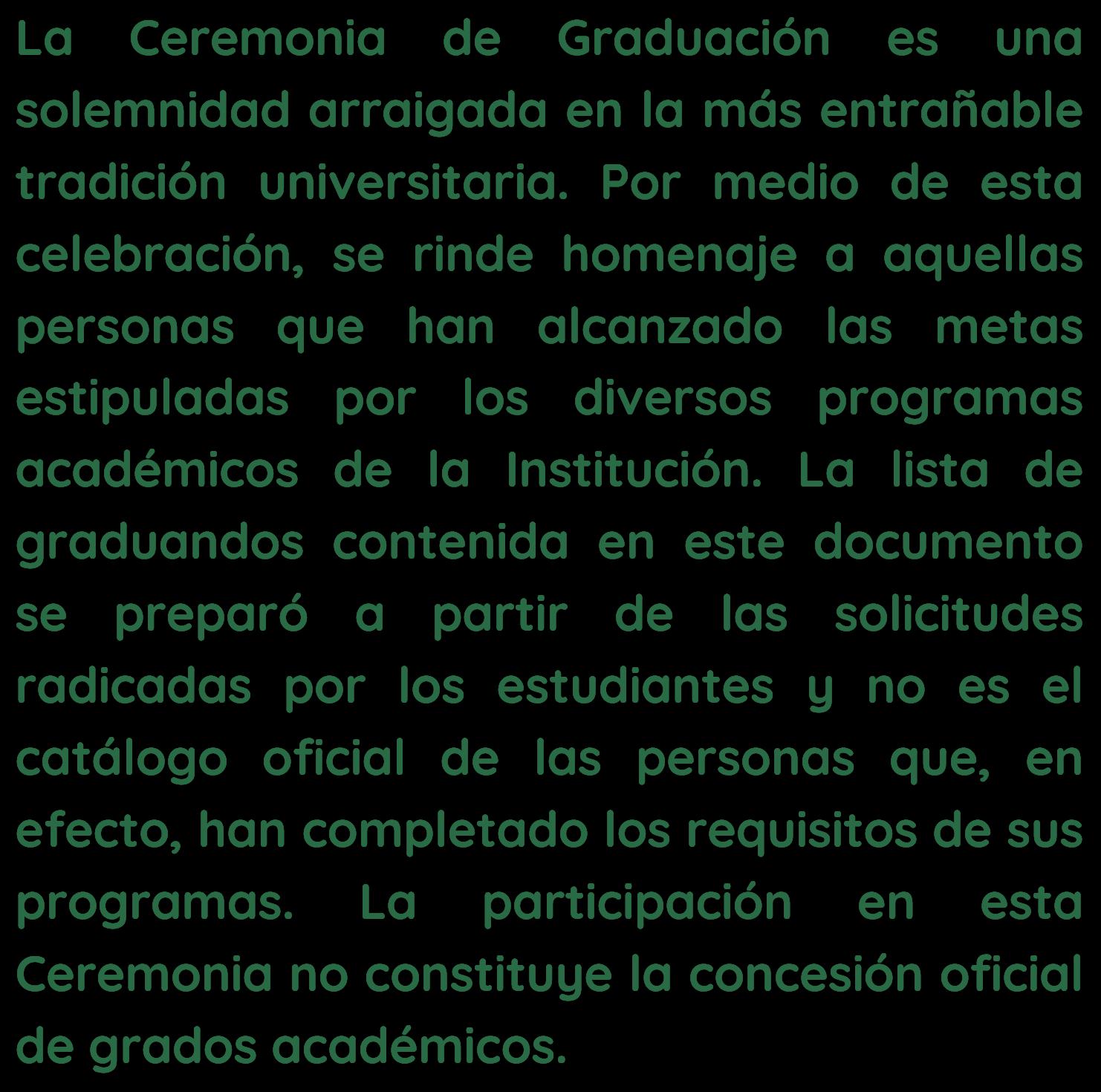 La Ceremonia de Graduación es una solemnidad arraigada en la más entrañable tradición universitaria. Por medio de esta celebración, se rinde homenaje a aquellas personas que han alcanzado las metas estipuladas por los diversos programas académicos de la Institución. La lista de graduandos contenida en este documento se preparó a partir de las solicitudes radicadas por los estudiantes y no es el catálogo oficial de las personas que, en efecto, han completado los requisitos de sus programas. La participación en esta Ceremonia no constituye la concesión oficial de grados académicos.